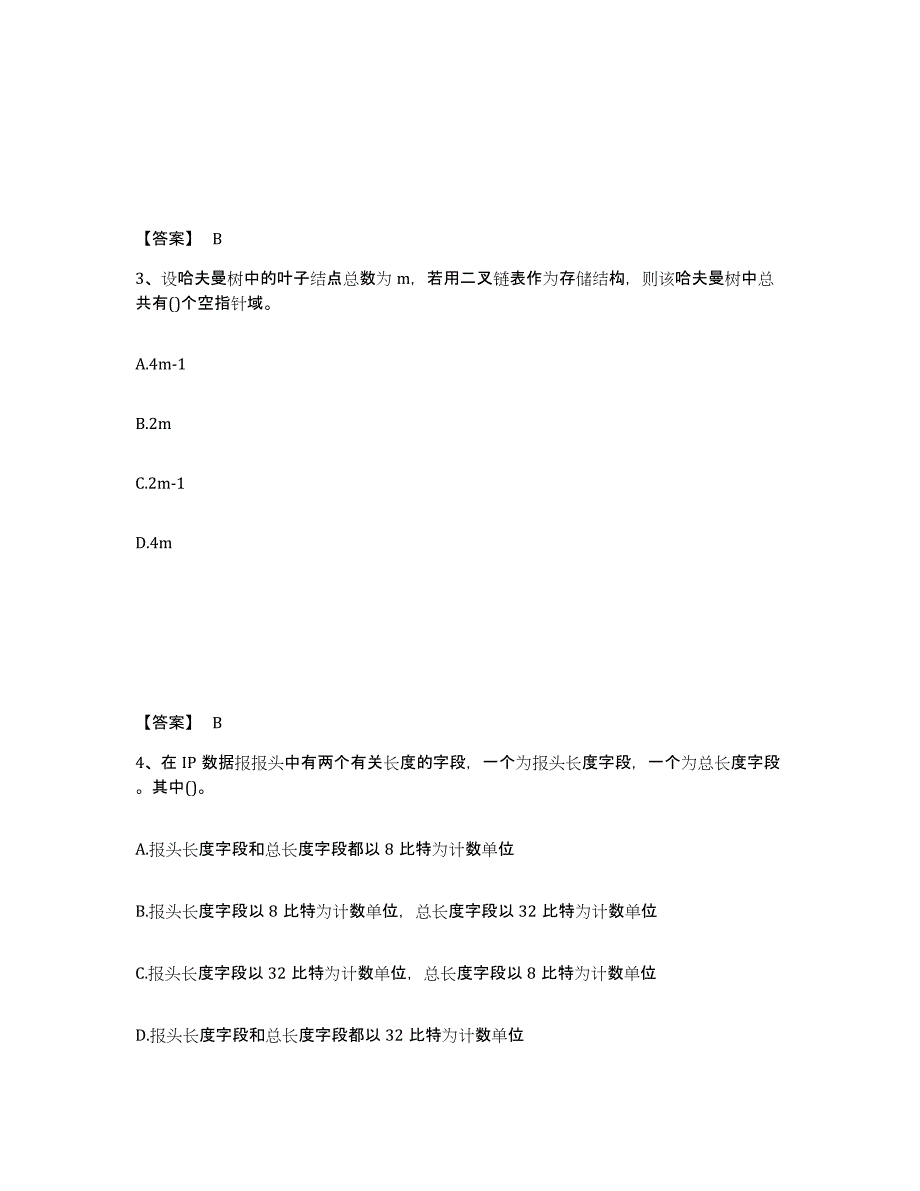 【答案】 B

3、设哈夫曼树中的叶子结点总数为 m，若用二叉链表作为存储结构，则该哈夫曼树中总共有()个空指针域。

A.4m-1

B.2m

C.2m-1

D.4m

【答案】 B

4、在 IP 数据报报头中有两个有关长度的字段，一个为报头长度字段，一个为总长度字段。其中()。

A.报头长度字段和总长度字段都以 8 比特为计数单位

B.报头长度字段以 8 比特为计数单位，总长度字段以 32 比特为计数单位

C.报头长度字段以 32 比特为计数单位，总长度字段以 8 比特为计数单位

D.报头长度字段和总长度字段都以 32 比特为计数单位